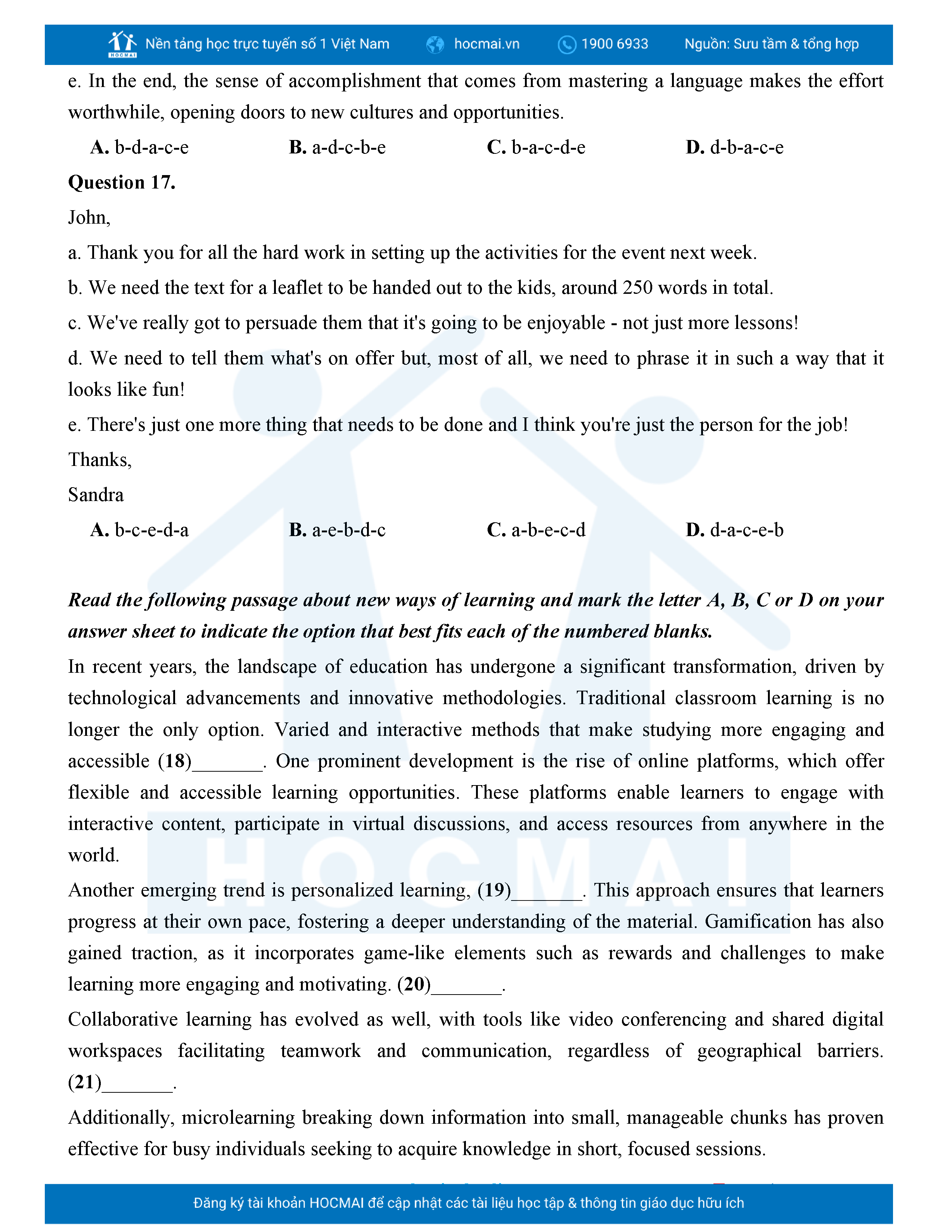 HOCMAI Nền tảng học trực tuyến số 1 Việt Nam hocmai.vn 1900 6933 Nguồn: Sưu tầm & tổng hợp

e. In the end, the sense of accomplishment that comes from mastering a language makes the effort worthwhile, opening doors to new cultures and opportunities.

**A.** b-d-a-c-e **B.** a-d-c-b-e **C.** b-a-c-d-e **D.** d-b-a-c-e

**Question 17.**

John,

a. Thank you for all the hard work in setting up the activities for the event next week.

b. We need the text for a leaflet to be handed out to the kids, around 250 words in total.

c. We've really got to persuade them that it's going to be enjoyable - not just more lessons!

d. We need to tell them what's on offer but, most of all, we need to phrase it in such a way that it looks like fun!

e. There's just one more thing that needs to be done and I think you're just the person for the job!

Thanks,

Sandra

**A.** b-c-e-d-a **B.** a-e-b-d-c **C.** a-b-e-c-d **D.** d-a-c-e-b

***Read the following passage about new ways of learning and mark the letter A, B, C or D on your answer sheet to indicate the option that best fits each of the numbered blanks.***

In recent years, the landscape of education has undergone a significant transformation, driven by technological advancements and innovative methodologies. Traditional classroom learning is no longer the only option. Varied and interactive methods that make studying more engaging and accessible **(18)**_______. One prominent development is the rise of online platforms, which offer flexible and accessible learning opportunities. These platforms enable learners to engage with interactive content, participate in virtual discussions, and access resources from anywhere in the world.

Another emerging trend is personalized learning, **(19)**_______. This approach ensures that learners progress at their own pace, fostering a deeper understanding of the material. Gamification has also gained traction, as it incorporates game-like elements such as rewards and challenges to make learning more engaging and motivating. **(20)**_______.

Collaborative learning has evolved as well, with tools like video conferencing and shared digital workspaces facilitating teamwork and communication, regardless of geographical barriers. **(21)**_______.

Additionally, microlearning breaking down information into small, manageable chunks has proven effective for busy individuals seeking to acquire knowledge in short, focused sessions.

Đăng ký tài khoản HOCMAI để cập nhật các tài liệu học tập & thông tin giáo dục hữu ích